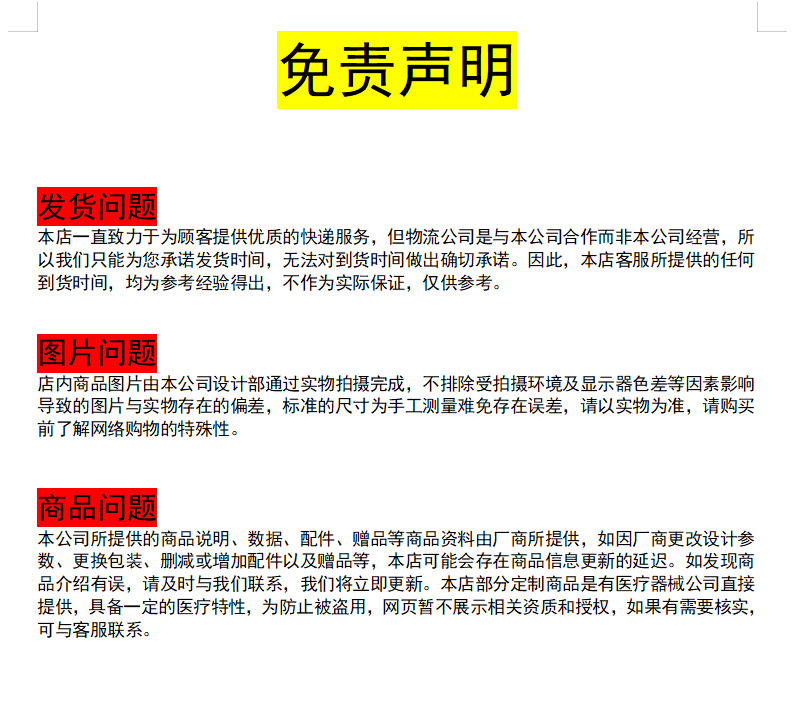 免责声明

发货问题

本店一直致力于为顾客提供优质的快递服务，但物流公司是与本公司合作而非本公司经营，所以我们只能为您承诺发货时间，无法对到货时间做出确切承诺。因此，本店客服所提供的任何到货时间，均为参考经验得出，不作为实际保证，仅供参考。

图片问题

店内商品图片由本公司设计部通过实物拍摄完成，不排除受拍摄环境及显示器色差等因素影响导致的图片与实物存在的偏差，标准的尺寸为手工测量难免存在误差，请以实物为准，请购买前了解网络购物的特殊性。

商品问题

本公司所提供的商品说明、数据、配件、赠品等商品资料由厂商所提供，如因厂商更改设计参数、更换包装、删减或增加配件以及赠品等，本店可能会存在商品信息更新的延迟。如发现商品介绍有误，请及时与我们联系，我们将立即更新。本店部分定制商品是有医疗器械公司直接提供，具备一定的医疗特性，为防止被盗用，网页暂不展示相关资质和授权，如果有需要核实，可与客服联系。